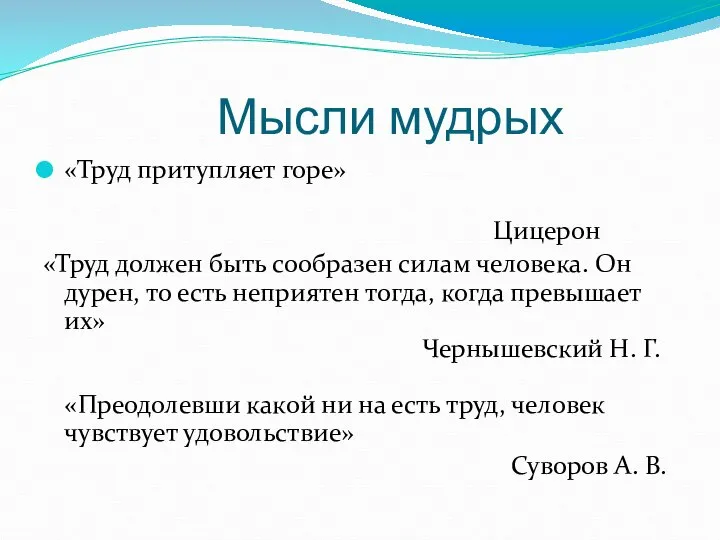 Мысли мудрых

«Труд притупляет горе»

Цицерон

«Труд должен быть сообразен силам человека. Он дурен, то есть неприятен тогда, когда превышает их»

Чернышевский Н. Г.

«Преодолевши какой ни на есть труд, человек чувствует удовольствие»

Суворов А. В.